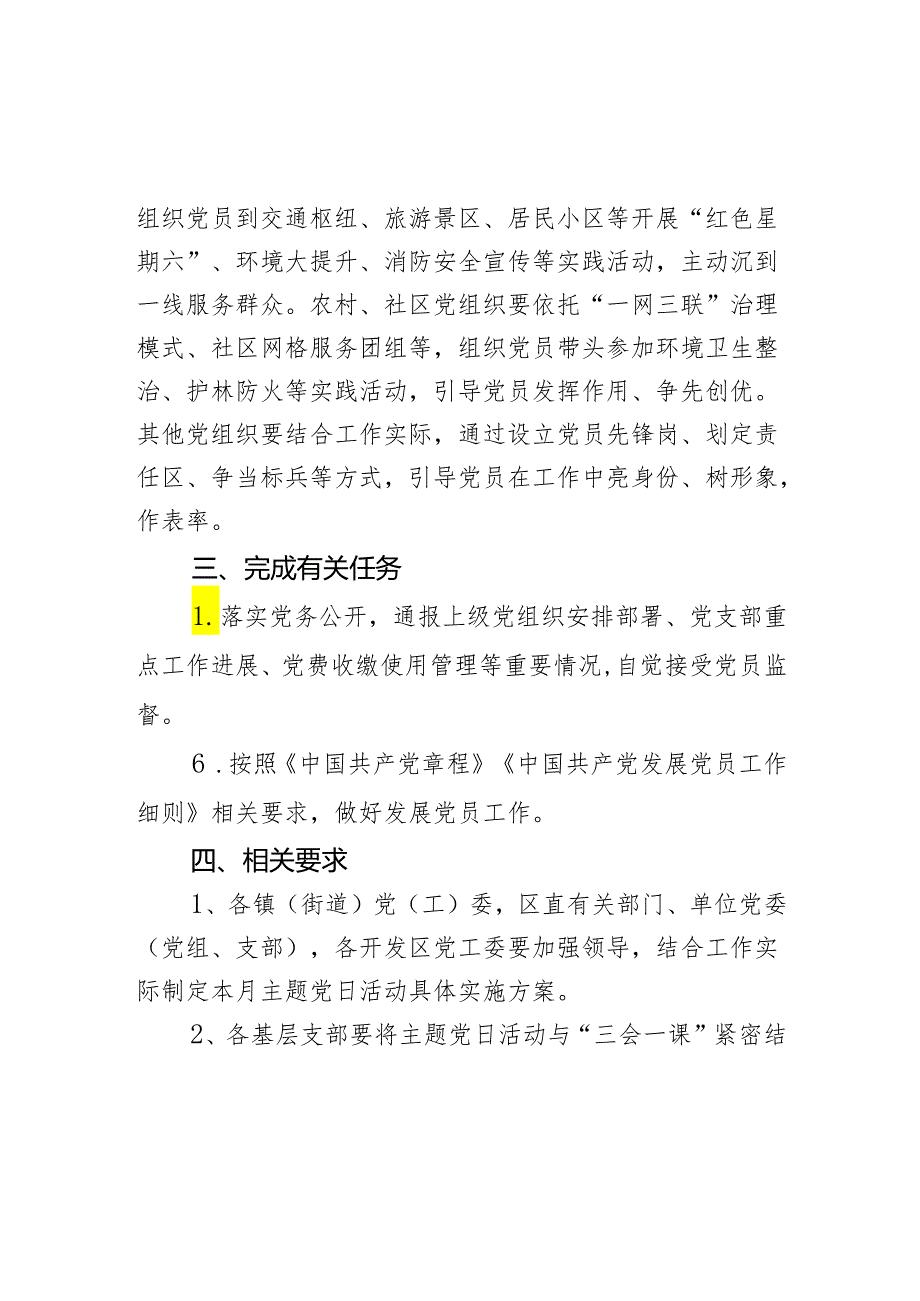 组织党员到交通枢纽、旅游景区、居民小区等开展“红色星期六”、环境大提升、消防安全宣传等实践活动，主动沉到一线服务群众。农村、社区党组织要依托“一网三联”治理模式、社区网格服务团组等，组织党员带头参加环境卫生整治、护林防火等实践活动，引导党员发挥作用、争先创优。其他党组织要结合工作实际，通过设立党员先锋岗、划定责任区、争当标兵等方式，引导党员在工作中亮身份、树形象，作表率。

三、完成有关任务

1.落实党务公开，通报上级党组织安排部署、党支部重点工作进展、党费收缴使用管理等重要情况，自觉接受党员监督。

6.按照《中国共产党章程》《中国共产党发展党员工作细则》相关要求，做好发展党员工作。

四、相关要求

1、各镇（街道）党（工）委，区直有关部门、单位党委（党组、支部），各开发区党工委要加强领导，结合工作实际制定本月主题党日活动具体实施方案。

2、各基层支部要将主题党日活动与“三会一课”紧密结